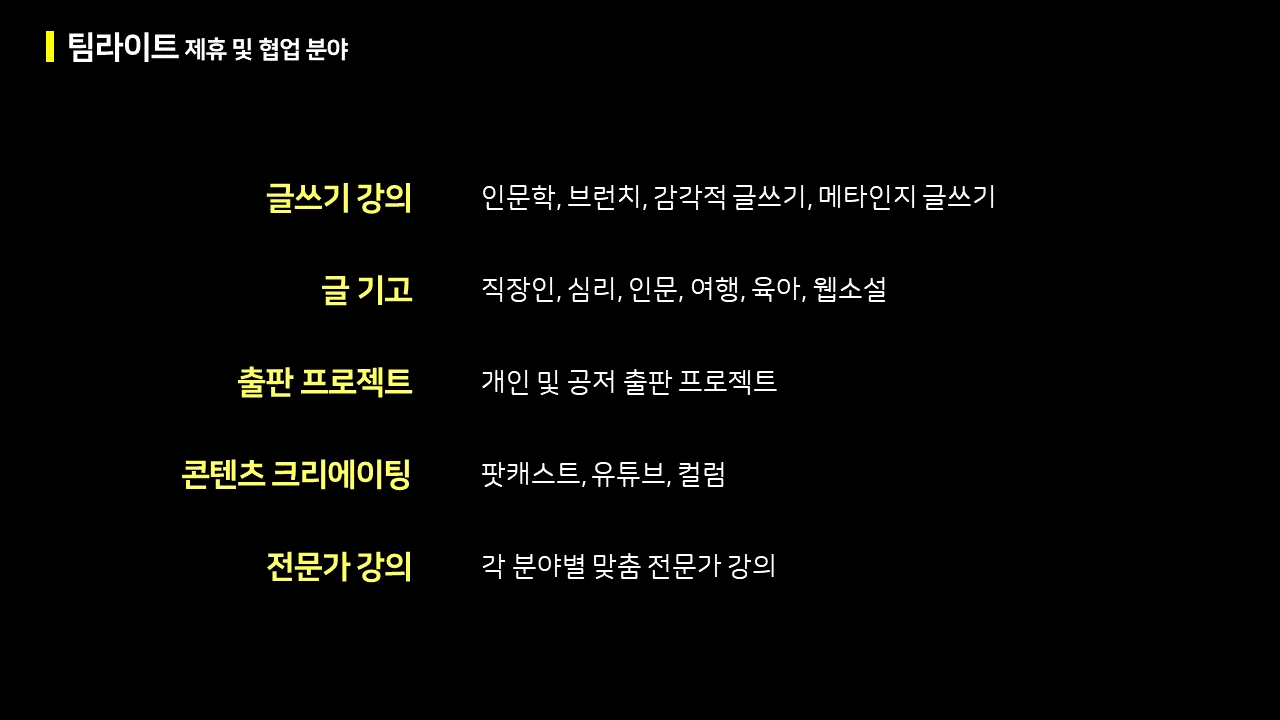 팀라이트 제휴 및 협업 분야

글쓰기 강의 인문학, 브런치, 감각적 글쓰기, 메타인지 글쓰기

글 기고 직장인, 심리, 인문, 여행, 육아, 웹소설

출판 프로젝트 개인 및 공저 출판 프로젝트

콘텐츠 크리에이팅 팟캐스트, 유튜브, 컬럼

전문가 강의 각 분야별 맞춤 전문가 강의